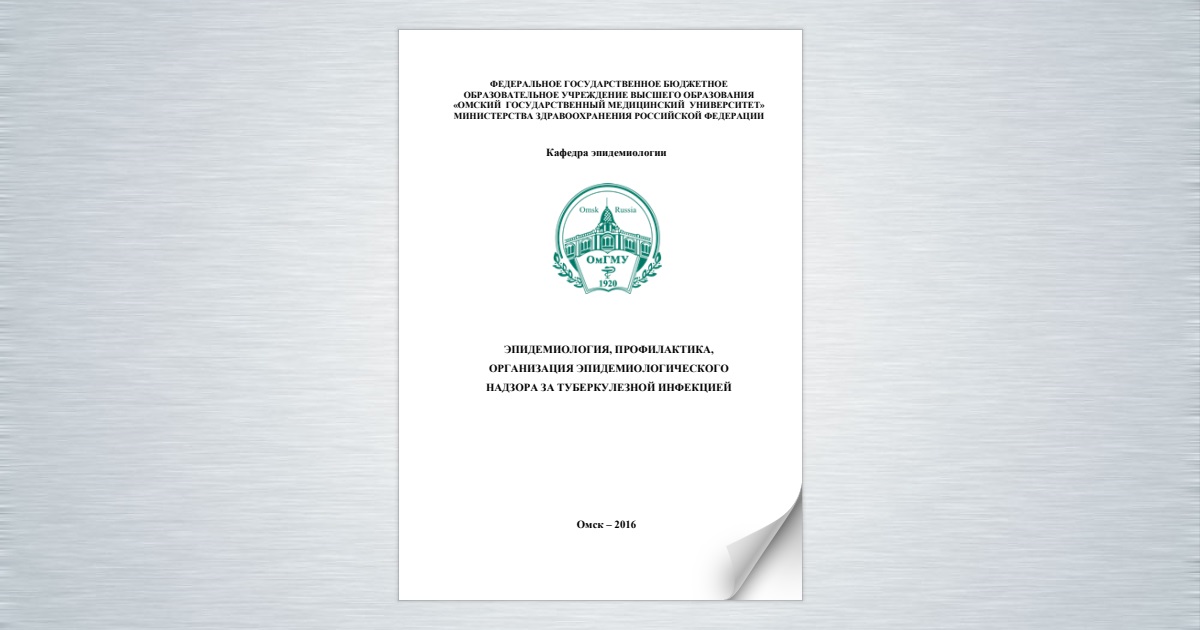 ФЕДЕРАЛЬНОЕ ГОСУДАРСТВЕННОЕ БЮДЖЕТНОЕ
ОБРАЗОВАТЕЛЬНОЕ УЧРЕЖДЕНИЕ ВЫСШЕГО ОБРАЗОВАНИЯ
«ОМСКИЙ ГОСУДАРСТВЕННЫЙ МЕДИЦИНСКИЙ УНИВЕРСИТЕТ»
МИНИСТЕРСТВА ЗДРАВООХРАНЕНИЯ РОССИЙСКОЙ ФЕДЕРАЦИИ

Кафедра эпидемиологии

Omsk Russia
ОмГМУ
1920

ЭПИДЕМИОЛОГИЯ, ПРОФИЛАКТИКА,
ОРГАНИЗАЦИЯ ЭПИДЕМИОЛОГИЧЕСКОГО
НАДЗОРА ЗА ТУБЕРКУЛЕЗНОЙ ИНФЕКЦИЕЙ

Омск – 2016